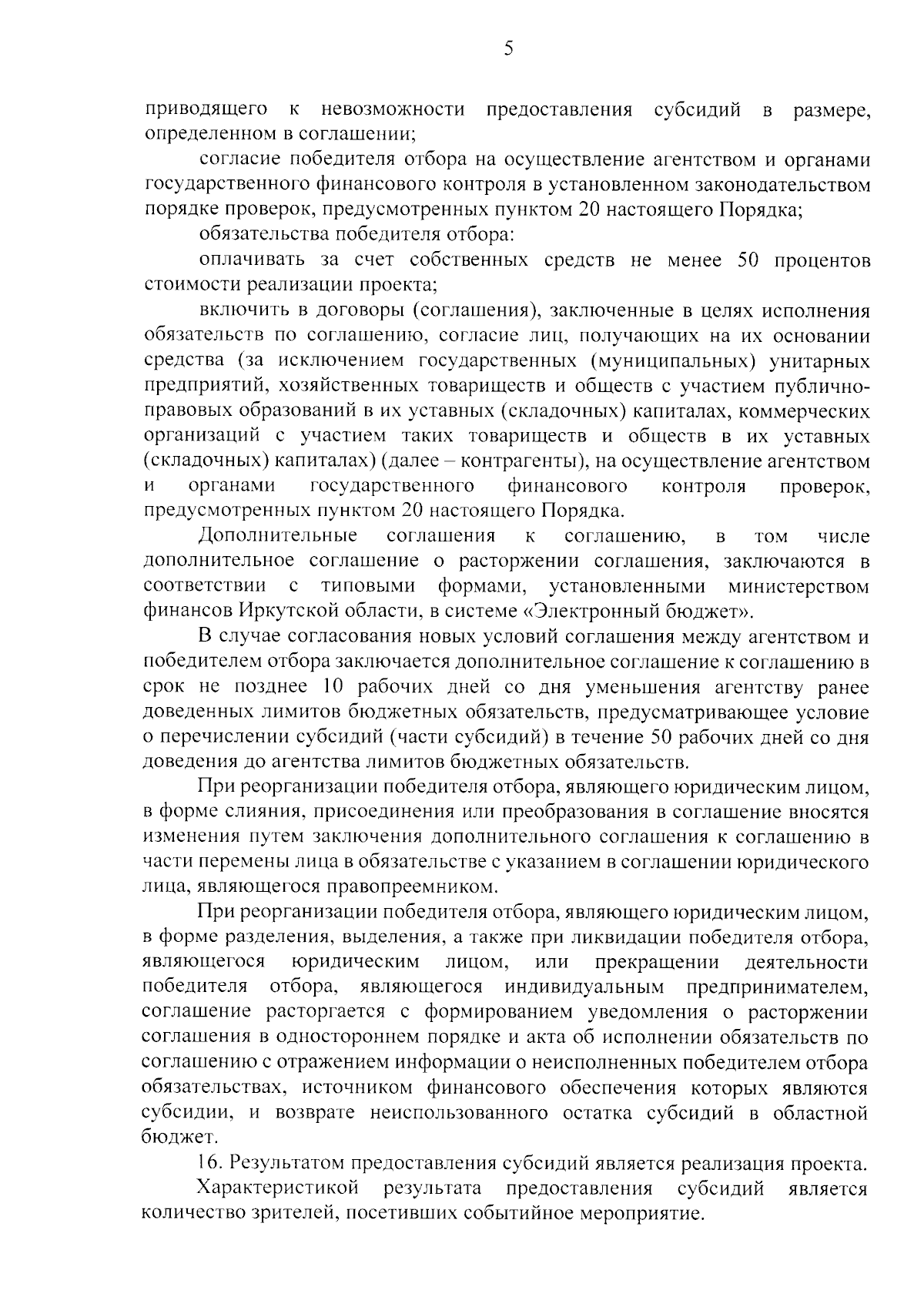 5

приводящего к невозможности предоставления субсидий в размере, определенном в соглашении;

согласие победителя отбора на осуществление агентством и органами государственного финансового контроля в установленном законодательством порядке проверок, предусмотренных пунктом 20 настоящего Порядка;

обязательства победителя отбора:

оплачивать за счет собственных средств не менее 50 процентов стоимости реализации проекта;

включить в договоры (соглашения), заключенные в целях исполнения обязательств по соглашению, согласие лиц, получающих на их основании средства (за исключением государственных (муниципальных) унитарных предприятий, хозяйственных товариществ и обществ с участием публично-правовых образований в их уставных (складочных) капиталах, коммерческих организаций с участием таких товариществ и обществ в их уставных (складочных) капиталах) (далее – контрагенты), на осуществление агентством и органами государственного финансового контроля проверок, предусмотренных пунктом 20 настоящего Порядка.

Дополнительные соглашения к соглашению, в том числе дополнительное соглашение о расторжении соглашения, заключаются в соответствии с типовыми формами, установленными министерством финансов Иркутской области, в системе «Электронный бюджет».

В случае согласования новых условий соглашения между агентством и победителем отбора заключается дополнительное соглашение к соглашению в срок не позднее 10 рабочих дней со дня уменьшения агентству ранее доведенных лимитов бюджетных обязательств, предусматривающее условие о перечислении субсидий (части субсидий) в течение 50 рабочих дней со дня доведения до агентства лимитов бюджетных обязательств.

При реорганизации победителя отбора, являющего юридическим лицом, в форме слияния, присоединения или преобразования в соглашение вносятся изменения путем заключения дополнительного соглашения к соглашению в части перемены лица в обязательстве с указанием в соглашении юридического лица, являющегося правопреемником.

При реорганизации победителя отбора, являющего юридическим лицом, в форме разделения, выделения, а также при ликвидации победителя отбора, являющегося юридическим лицом, или прекращении деятельности победителя отбора, являющегося индивидуальным предпринимателем, соглашение расторгается с формированием уведомления о расторжении соглашения в одностороннем порядке и акта об исполнении обязательств по соглашению с отражением информации о неисполненных победителем отбора обязательствах, источником финансового обеспечения которых являются субсидии, и возврате неиспользованного остатка субсидий в областной бюджет.

16. Результатом предоставления субсидий является реализация проекта.

Характеристикой результата предоставления субсидий является количество зрителей, посетивших событийное мероприятие.